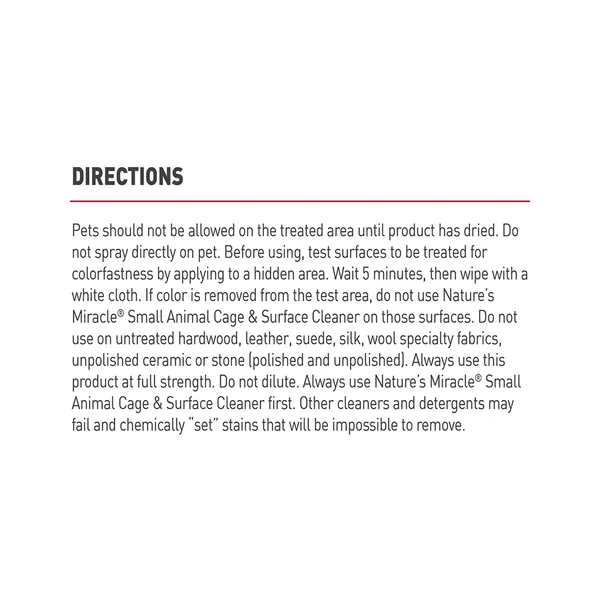 DIRECTIONS

Pets should not be allowed on the treated area until product has dried. Do not spray directly on pet. Before using, test surfaces to be treated for colorfastness by applying to a hidden area. Wait 5 minutes, then wipe with a white cloth. If color is removed from the test area, do not use Nature's Miracle® Small Animal Cage & Surface Cleaner on those surfaces. Do not use on untreated hardwood, leather, suede, silk, wool specialty fabrics, unpolished ceramic or stone (polished and unpolished). Always use this product at full strength. Do not dilute. Always use Nature's Miracle® Small Animal Cage & Surface Cleaner first. Other cleaners and detergents may fail and chemically "set" stains that will be impossible to remove.